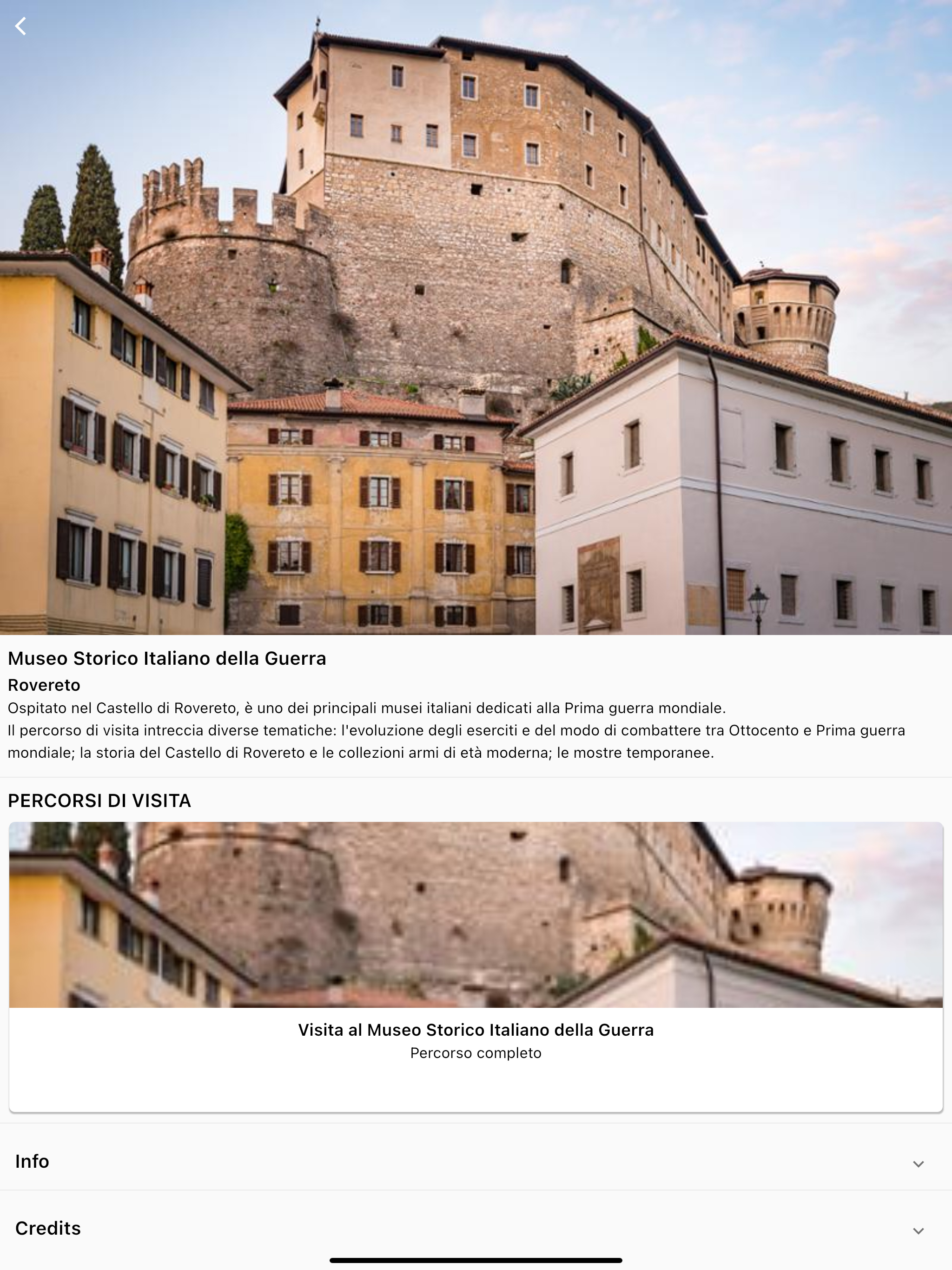 Museo Storico Italiano della Guerra
Rovereto
Ospitato nel Castello di Rovereto, è uno dei principali musei italiani dedicati alla Prima guerra mondiale.
Il percorso di visita intreccia diverse tematiche: l'evoluzione degli eserciti e del modo di combattere tra Ottocento e Prima guerra mondiale; la storia del Castello di Rovereto e le collezioni armi di età moderna; le mostre temporanee.

PERCORSI DI VISITA

Visita al Museo Storico Italiano della Guerra
Percorso completo

Info

Credits